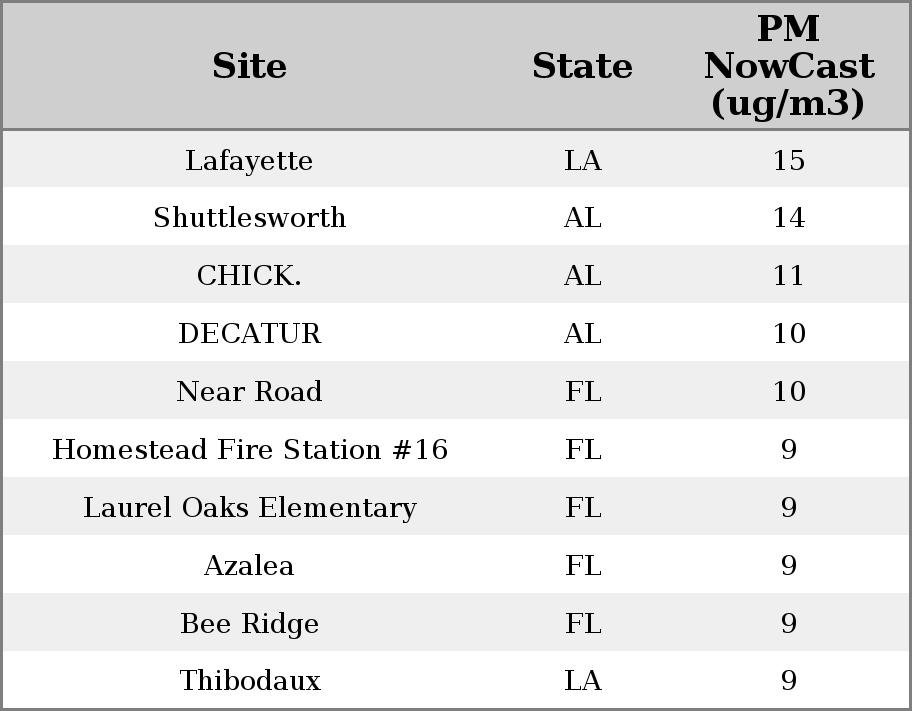 | Site | State | PM NowCast (ug/m3) |
|---|---|---|
| Lafayette | LA | 15 |
| Shuttlesworth | AL | 14 |
| CHICK. | AL | 11 |
| DECATUR | AL | 10 |
| Near Road | FL | 10 |
| Homestead Fire Station #16 | FL | 9 |
| Laurel Oaks Elementary | FL | 9 |
| Azalea | FL | 9 |
| Bee Ridge | FL | 9 |
| Thibodaux | LA | 9 |